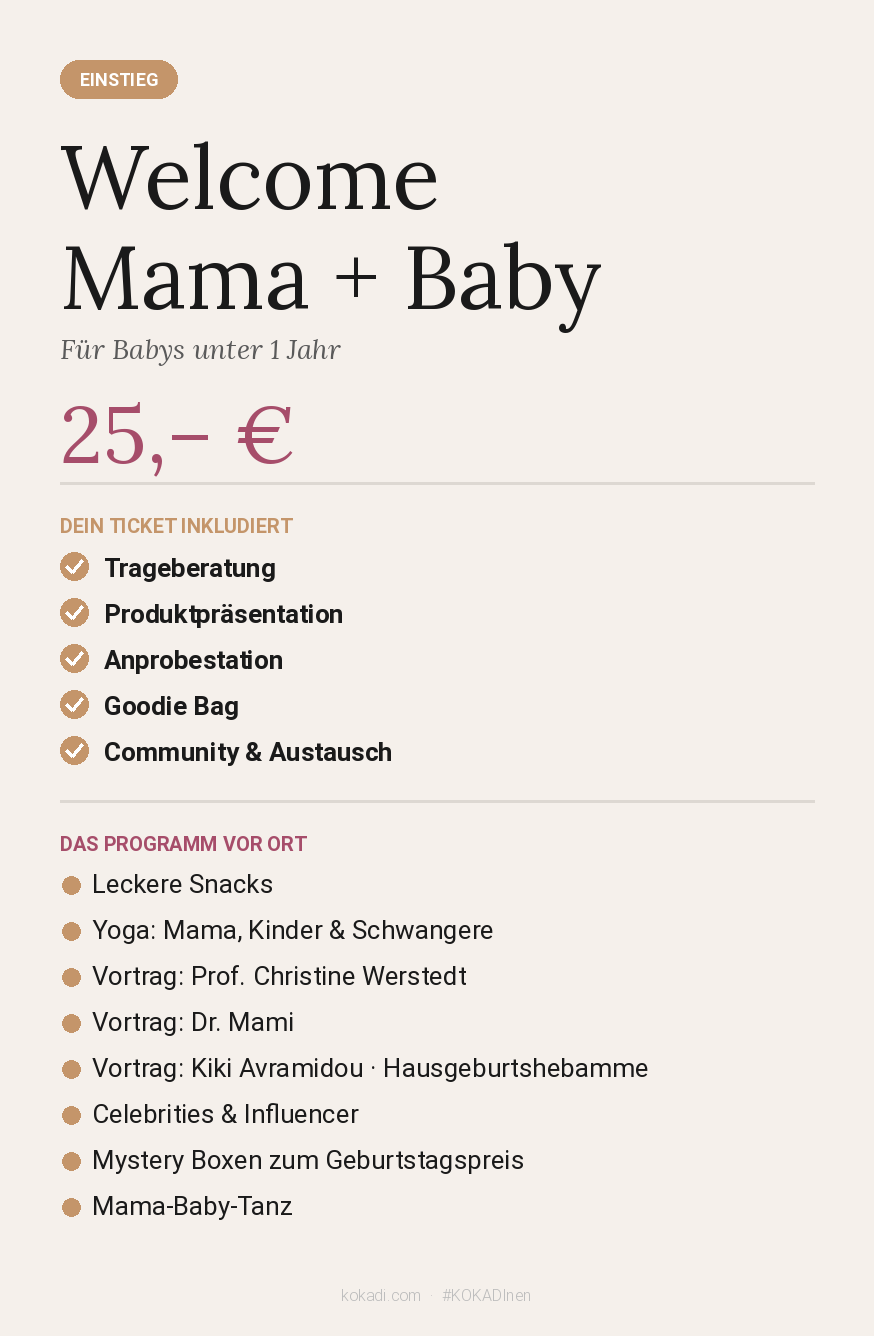 EINSTIEG

Welcome
Mama + Baby

Für Babys unter 1 Jahr

25,– €

DEIN TICKET INKLUDIERT

Trageberatung

Produktpräsentation

Anprobestation

Goodie Bag

Community & Austausch

DAS PROGRAMM VOR ORT

Leckere Snacks

Yoga: Mama, Kinder & Schwangere

Vortrag: Prof. Christine Werstedt

Vortrag: Dr. Mami

Vortrag: Kiki Avramidou · Hausgeburtshebamme

Celebrities & Influencer

Mystery Boxen zum Geburtstagspreis

Mama-Baby-Tanz

kokadi.com · #KOKADInen